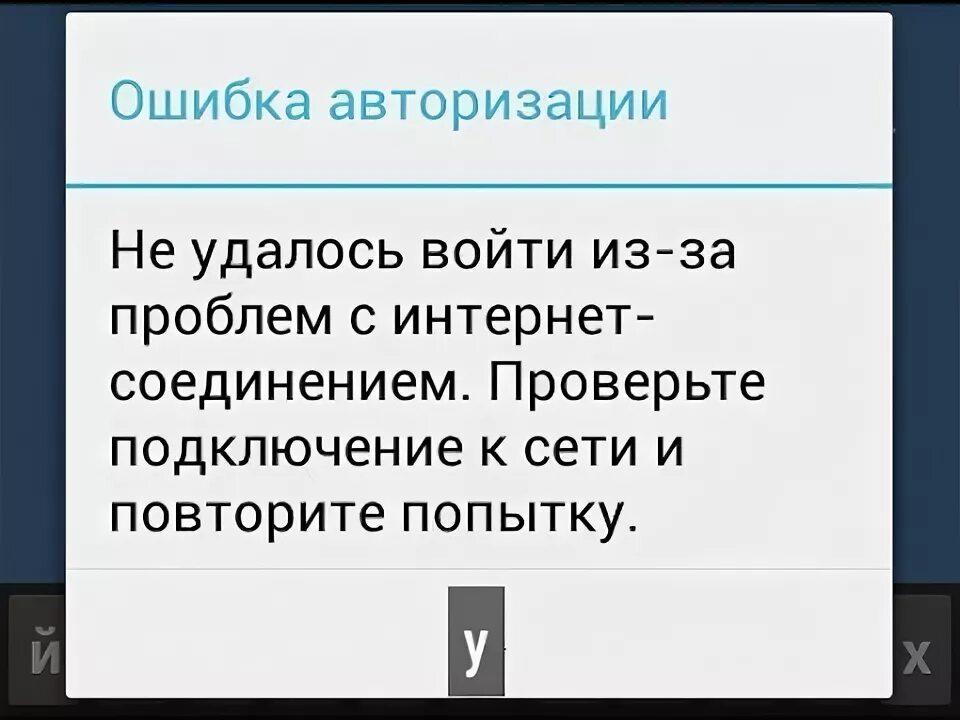 Ошибка авторизации

Не удалось войти из-за проблем с интернет-соединением. Проверьте подключение к сети и повторите попытку.

й у х